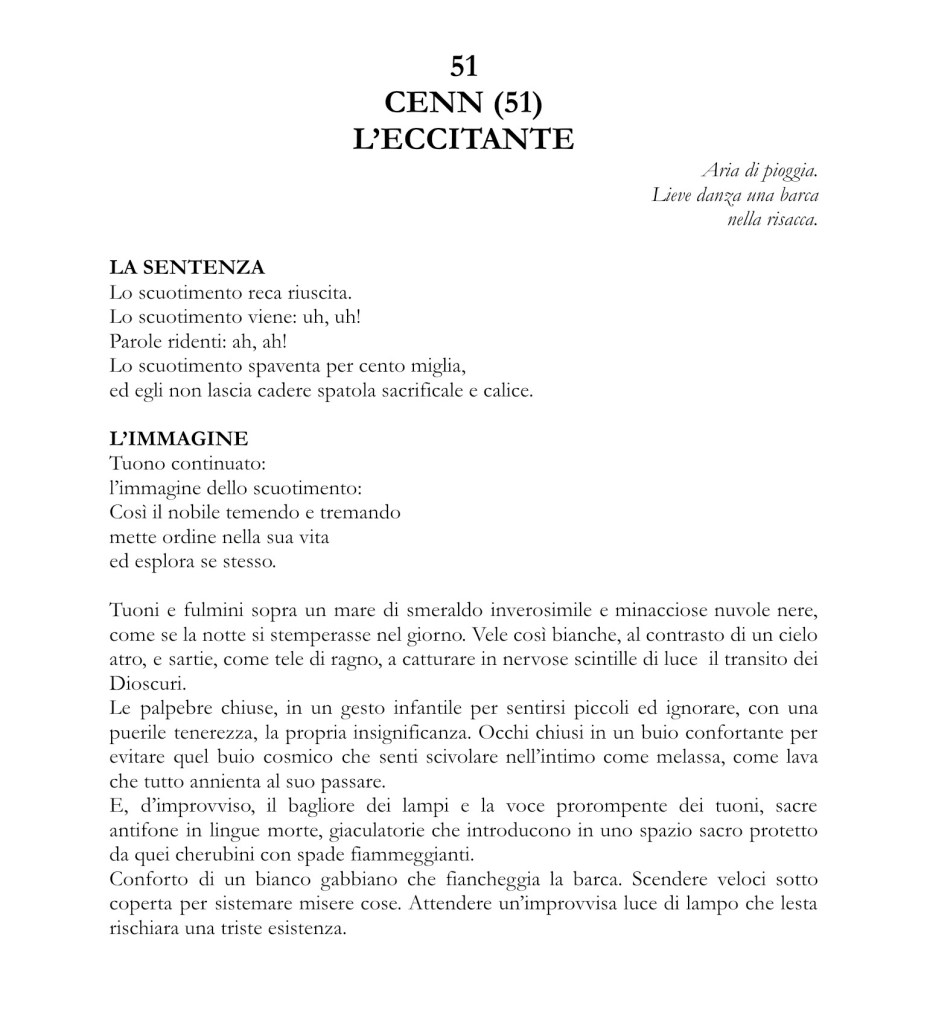 51
CENN (51)
L'ECCITANTE

Aria di pioggia.
Lieve danza una barca
nella risacca.

LA SENTENZA
Lo scuotimento reca riuscita.
Lo scuotimento viene: uh, uh!
Parole ridenti: ah, ah!
Lo scuotimento spaventa per cento miglia,
ed egli non lascia cadere spatola sacrificale e calice.

L'IMMAGINE
Tuono continuato:
l'immagine dello scuotimento:
Così il nobile temendo e tremando
mette ordine nella sua vita
ed esplora se stesso.

Tuoni e fulmini sopra un mare di smeraldo inverosimile e minacciose nuvole nere, come se la notte si stemperasse nel giorno. Vele così bianche, al contrasto di un cielo atro, e sartie, come tele di ragno, a catturare in nervose scintille di luce il transito dei Dioscuri.
Le palpebre chiuse, in un gesto infantile per sentirsi piccoli ed ignorare, con una puerile tenerezza, la propria insignificanza. Occhi chiusi in un buio confortante per evitare quel buio cosmico che senti scivolare nell'intimo come melassa, come lava che tutto annienta al suo passare.
E, d'improvviso, il bagliore dei lampi e la voce prorompente dei tuoni, sacre antifone in lingue morte, giaculatorie che introducono in uno spazio sacro protetto da quei cherubini con spade fiammeggianti.
Conforto di un bianco gabbiano che fiancheggia la barca. Scendere veloci sotto coperta per sistemare misere cose. Attendere un'improvvisa luce di lampo che lesta rischiara una triste esistenza.